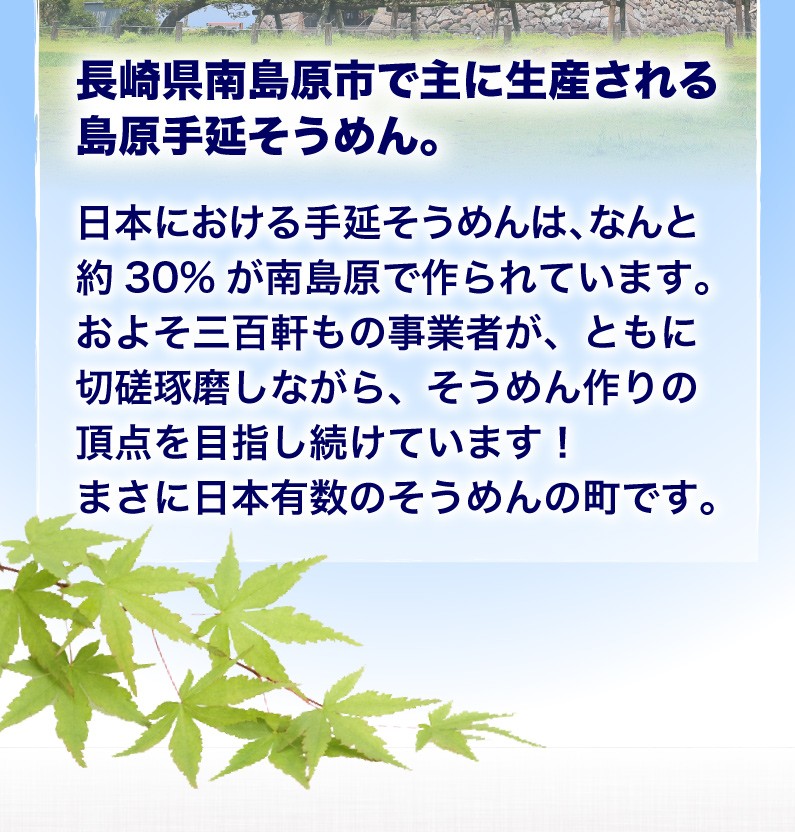 長崎県南島原市で主に生産される島原手延そうめん。

日本における手延そうめんは、なんと約 30% が南島原で作られています。およそ三百軒もの事業者が、ともに切磋琢磨しながら、そうめん作りの頂点を目指し続けています！
まさに日本有数のそうめんの町です。